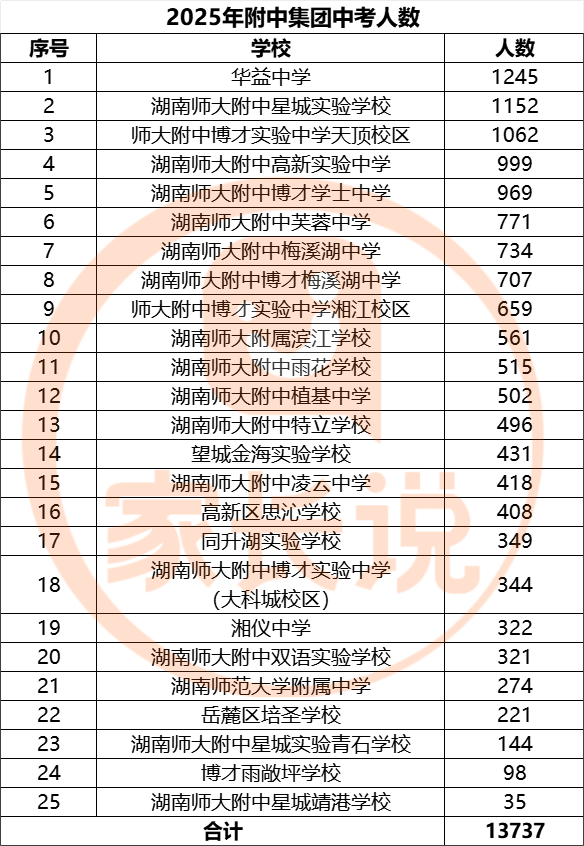 2025年附中集团中考人数

| 序号 | 学校 | 人数 |
|---|---|---|
| 1 | 华益中学 | 1245 |
| 2 | 湖南师大附中星城实验学校 | 1152 |
| 3 | 师大附中博才实验中学天顶校区 | 1062 |
| 4 | 湖南师大附中高新实验中学 | 999 |
| 5 | 湖南师大附中博才学士中学 | 969 |
| 6 | 湖南师大附中芙蓉中学 | 771 |
| 7 | 湖南师大附中梅溪湖中学 | 734 |
| 8 | 湖南师大附中博才梅溪湖中学 | 707 |
| 9 | 师大附中博才实验中学湘江校区 | 659 |
| 10 | 湖南师大附属滨江学校 | 561 |
| 11 | 湖南师大附中雨花学校 | 515 |
| 12 | 湖南师大附中植基中学 | 502 |
| 13 | 湖南师大附中特立学校 | 496 |
| 14 | 望城金海实验学校 | 431 |
| 15 | 湖南师大附中凌云中学 | 418 |
| 16 | 高新区思沁学校 | 408 |
| 17 | 同升湖实验学校 | 349 |
| 18 | 湖南师大附中博才实验中学（大科城校区） | 344 |
| 19 | 湘仪中学 | 322 |
| 20 | 湖南师大附中双语实验学校 | 321 |
| 21 | 湖南师范大学附属中学 | 274 |
| 22 | 岳麓区培圣学校 | 221 |
| 23 | 湖南师大附中星城实验青石学校 | 144 |
| 24 | 博才雨敞坪学校 | 98 |
| 25 | 湖南师大附中星城靖港学校 | 35 |
| 合计 | | 13737 |

家长说